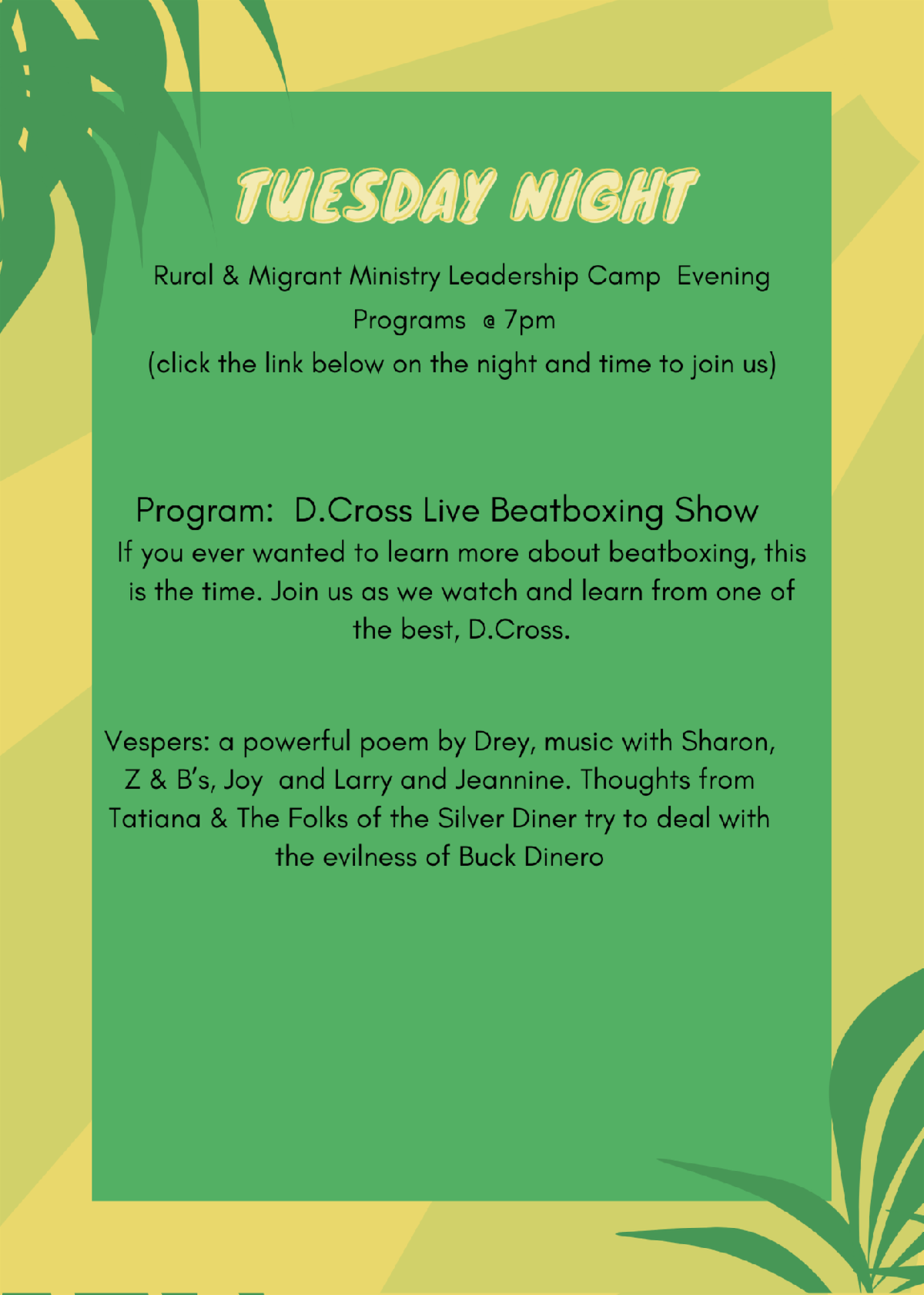 TUESDAY NIGHT

Rural & Migrant Ministry Leadership Camp Evening Programs @ 7pm
(click the link below on the night and time to join us)

Program: D.Cross Live Beatboxing Show
If you ever wanted to learn more about beatboxing, this is the time. Join us as we watch and learn from one of the best, D.Cross.

Vespers: a powerful poem by Drey, music with Sharon, Z & B's, Joy and Larry and Jeannine. Thoughts from Tatiana & The Folks of the Silver Diner try to deal with the evilness of Buck Dinero